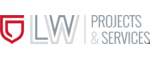 LW PROJECTS & SERVICES